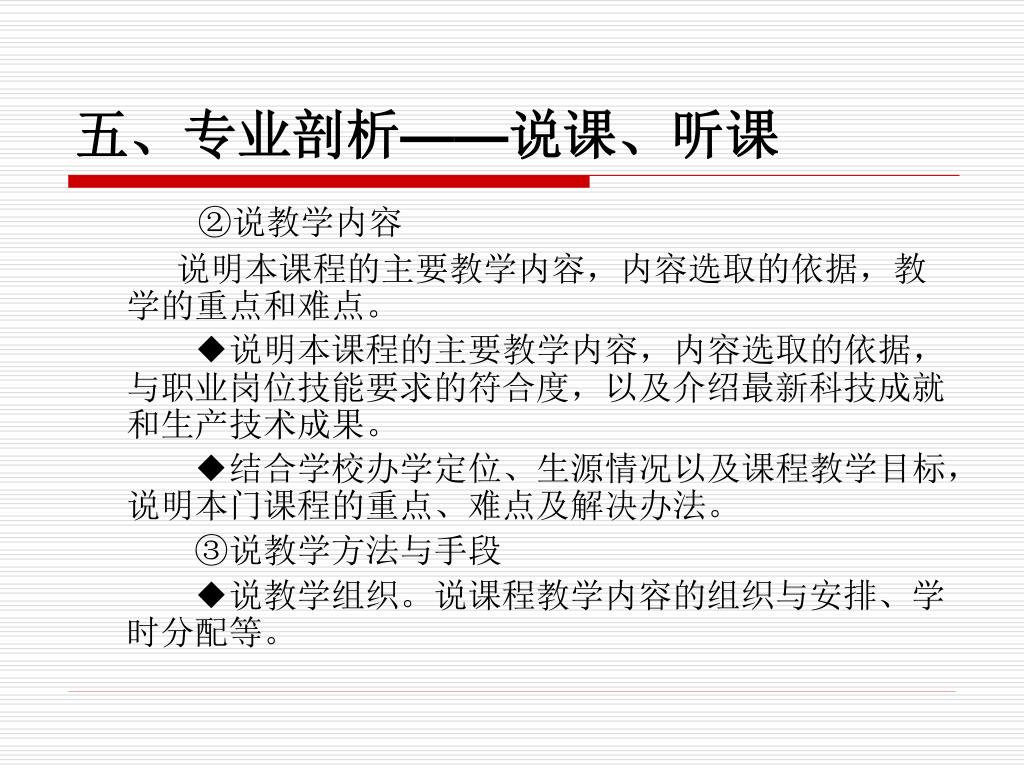 五、专业剖析——说课、听课

②说教学内容

说明本课程的主要教学内容，内容选取的依据，教学的重点和难点。

◆说明本课程的主要教学内容，内容选取的依据，与职业岗位技能要求的符合度，以及介绍最新科技成就和生产技术成果。

◆结合学校办学定位、生源情况以及课程教学目标，说明本门课程的重点、难点及解决办法。

③说教学方法与手段

◆说教学组织。说课程教学内容的组织与安排、学时分配等。